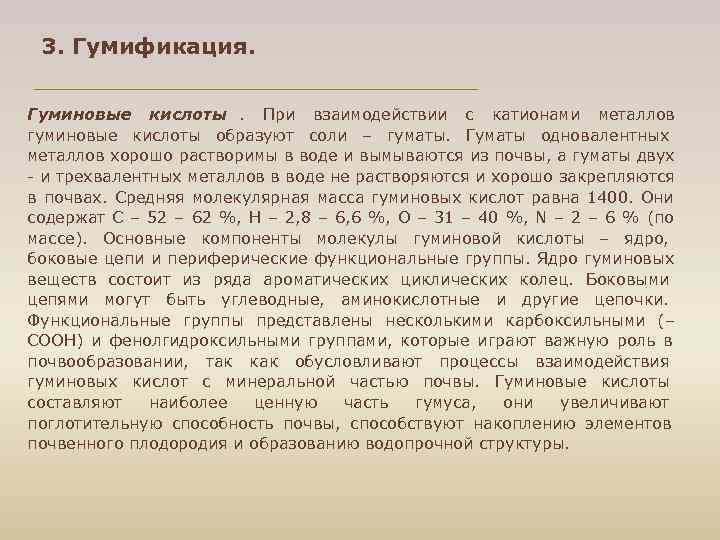 3. Гумификация.

Гуминовые кислоты . При взаимодействии с катионами металлов гуминовые кислоты образуют соли – гуматы. Гуматы одновалентных металлов хорошо растворимы в воде и вымываются из почвы, а гуматы двух - и трехвалентных металлов в воде не растворяются и хорошо закрепляются в почвах. Средняя молекулярная масса гуминовых кислот равна 1400. Они содержат С – 52 – 62 %, Н – 2,8 – 6,6 %, О – 31 – 40 %, N – 2 – 6 % (по массе). Основные компоненты молекулы гуминовой кислоты – ядро, боковые цепи и периферические функциональные группы. Ядро гуминовых веществ состоит из ряда ароматических циклических колец. Боковыми цепями могут быть углеводные, аминокислотные и другие цепочки. Функциональные группы представлены несколькими карбоксильными (–СООН) и фенолгидроксильными группами, которые играют важную роль в почвообразовании, так как обусловливают процессы взаимодействия гуминовых кислот с минеральной частью почвы. Гуминовые кислоты составляют наиболее ценную часть гумуса, они увеличивают поглотительную способность почвы, способствуют накоплению элементов почвенного плодородия и образованию водопрочной структуры.